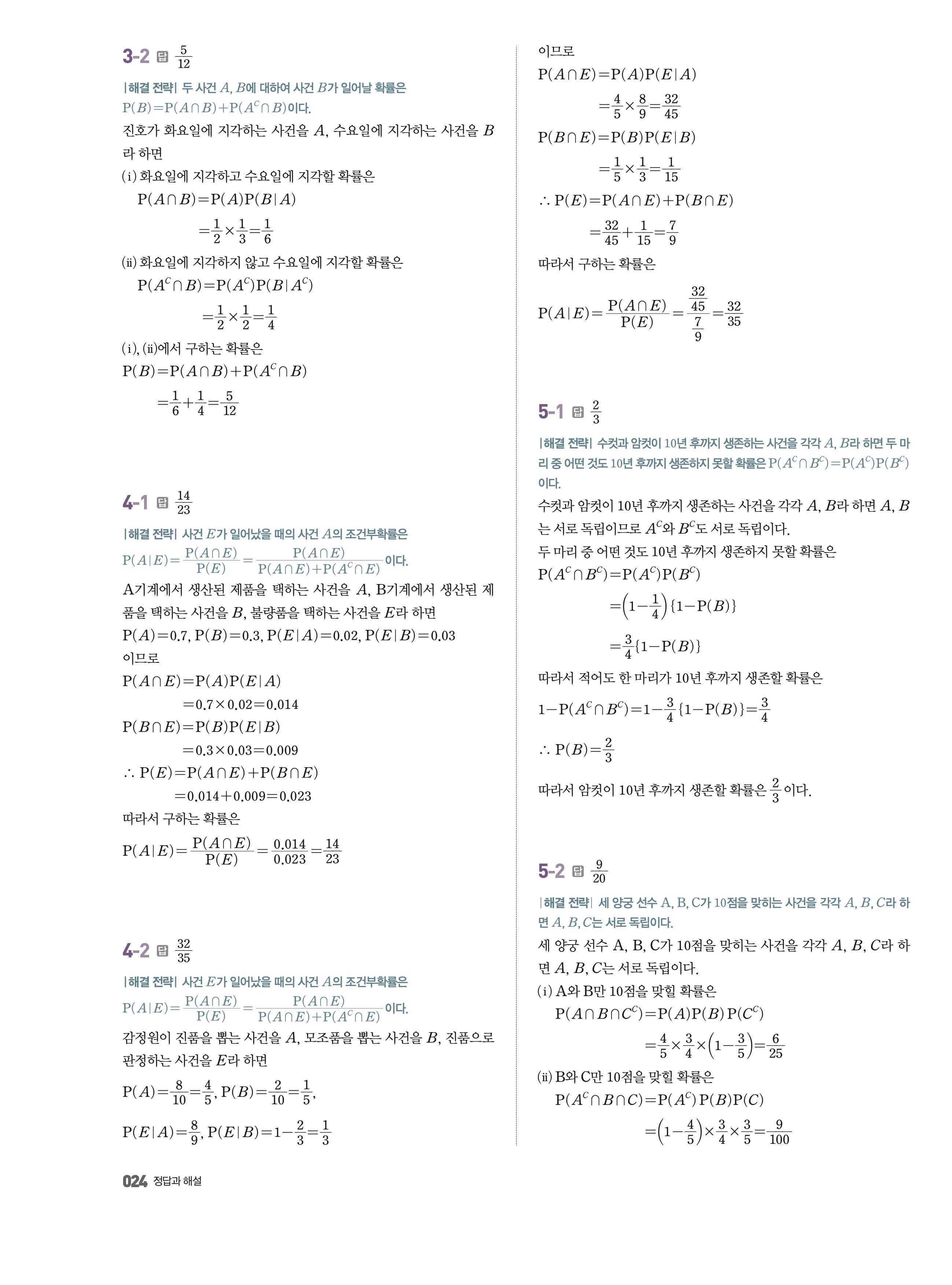 3-2 답 $\frac{5}{12}$

|해결 전략| 두 사건 $A$, $B$에 대하여 사건 $B$가 일어날 확률은 $P(B)=P(A\cap B)+P(A^C\cap B)$이다.

진호가 화요일에 지각하는 사건을 $A$, 수요일에 지각하는 사건을 $B$라 하면

(i) 화요일에 지각하고 수요일에 지각할 확률은

$P(A\cap B)=P(A)P(B|A)$

$=\frac{1}{2}\times\frac{1}{3}=\frac{1}{6}$

(ii) 화요일에 지각하지 않고 수요일에 지각할 확률은

$P(A^C\cap B)=P(A^C)P(B|A^C)$

$=\frac{1}{2}\times\frac{1}{2}=\frac{1}{4}$

(i), (ii)에서 구하는 확률은

$P(B)=P(A\cap B)+P(A^C\cap B)$

$=\frac{1}{6}+\frac{1}{4}=\frac{5}{12}$

4-1 답 $\frac{14}{23}$

|해결 전략| 사건 $E$가 일어났을 때의 사건 $A$의 조건부확률은 $P(A|E)=\frac{P(A\cap E)}{P(E)}=\frac{P(A\cap E)}{P(A\cap E)+P(A^C\cap E)}$이다.

A기계에서 생산된 제품을 택하는 사건을 $A$, B기계에서 생산된 제품을 택하는 사건을 $B$, 불량품을 택하는 사건을 $E$라 하면

$P(A)=0.7$, $P(B)=0.3$, $P(E|A)=0.02$, $P(E|B)=0.03$

이므로

$P(A\cap E)=P(A)P(E|A)$

$=0.7\times0.02=0.014$

$P(B\cap E)=P(B)P(E|B)$

$=0.3\times0.03=0.009$

$\therefore P(E)=P(A\cap E)+P(B\cap E)$

$=0.014+0.009=0.023$

따라서 구하는 확률은

$P(A|E)=\frac{P(A\cap E)}{P(E)}=\frac{0.014}{0.023}=\frac{14}{23}$

4-2 답 $\frac{32}{35}$

|해결 전략| 사건 $E$가 일어났을 때의 사건 $A$의 조건부확률은 $P(A|E)=\frac{P(A\cap E)}{P(E)}=\frac{P(A\cap E)}{P(A\cap E)+P(A^C\cap E)}$이다.

감정원이 진품을 뽑는 사건을 $A$, 모조품을 뽑는 사건을 $B$, 진품으로 판정하는 사건을 $E$라 하면

$P(A)=\frac{8}{10}=\frac{4}{5}$, $P(B)=\frac{2}{10}=\frac{1}{5}$,

$P(E|A)=\frac{8}{9}$, $P(E|B)=1-\frac{2}{3}=\frac{1}{3}$

이므로

$P(A\cap E)=P(A)P(E|A)$

$=\frac{4}{5}\times\frac{8}{9}=\frac{32}{45}$

$P(B\cap E)=P(B)P(E|B)$

$=\frac{1}{5}\times\frac{1}{3}=\frac{1}{15}$

$\therefore P(E)=P(A\cap E)+P(B\cap E)$

$=\frac{32}{45}+\frac{1}{15}=\frac{7}{9}$

따라서 구하는 확률은

$P(A|E)=\frac{P(A\cap E)}{P(E)}=\frac{\frac{32}{45}}{\frac{7}{9}}=\frac{32}{35}$

5-1 답 $\frac{2}{3}$

|해결 전략| 수컷과 암컷이 10년 후까지 생존하는 사건을 각각 $A$, $B$라 하면 두 마리 중 어떤 것도 10년 후까지 생존하지 못할 확률은 $P(A^C\cap B^C)=P(A^C)P(B^C)$이다.

수컷과 암컷이 10년 후까지 생존하는 사건을 각각 $A$, $B$라 하면 $A$, $B$는 서로 독립이므로 $A^C$와 $B^C$도 서로 독립이다.

두 마리 중 어떤 것도 10년 후까지 생존하지 못할 확률은

$P(A^C\cap B^C)=P(A^C)P(B^C)$

$=\left(1-\frac{1}{4}\right)\{1-P(B)\}$

$=\frac{3}{4}\{1-P(B)\}$

따라서 적어도 한 마리가 10년 후까지 생존할 확률은

$1-P(A^C\cap B^C)=1-\frac{3}{4}\{1-P(B)\}=\frac{3}{4}$

$\therefore P(B)=\frac{2}{3}$

따라서 암컷이 10년 후까지 생존할 확률은 $\frac{2}{3}$이다.

5-2 답 $\frac{9}{20}$

|해결 전략| 세 양궁 선수 A, B, C가 10점을 맞히는 사건을 각각 $A$, $B$, $C$라 하면 $A$, $B$, $C$는 서로 독립이다.

세 양궁 선수 A, B, C가 10점을 맞히는 사건을 각각 $A$, $B$, $C$라 하면 $A$, $B$, $C$는 서로 독립이다.

(i) A와 B만 10점을 맞힐 확률은

$P(A\cap B\cap C^C)=P(A)P(B)P(C^C)$

$=\frac{4}{5}\times\frac{3}{4}\times\left(1-\frac{3}{5}\right)=\frac{6}{25}$

(ii) B와 C만 10점을 맞힐 확률은

$P(A^C\cap B\cap C)=P(A^C)P(B)P(C)$

$=\left(1-\frac{4}{5}\right)\times\frac{3}{4}\times\frac{3}{5}=\frac{9}{100}$

024 정답과 해설